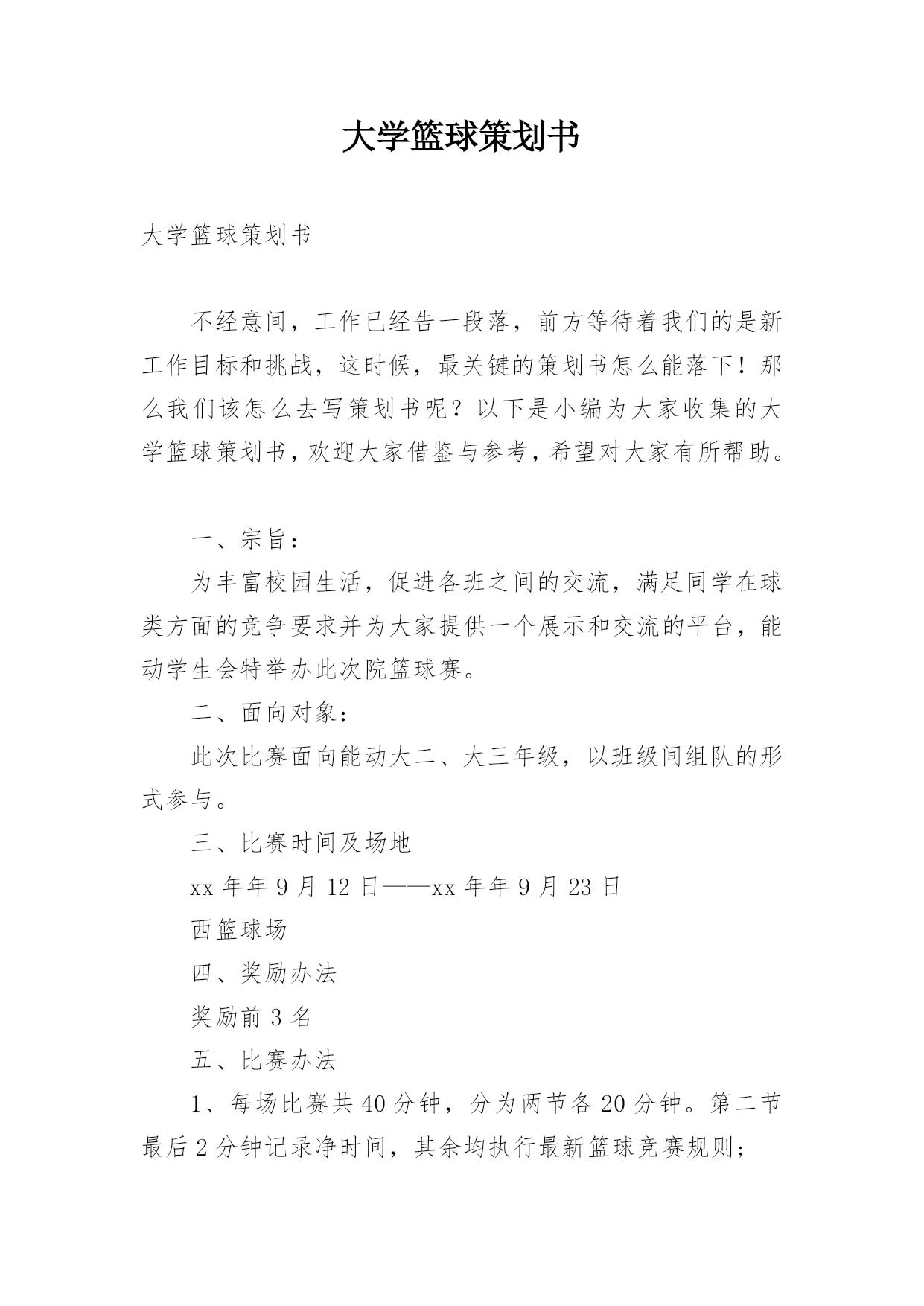 大学篮球策划书

大学篮球策划书

不经意间，工作已经告一段落，前方等待着我们的是新工作目标和挑战，这时候，最关键的策划书怎么能落下！那么我们该怎么去写策划书呢？以下是小编为大家收集的大学篮球策划书，欢迎大家借鉴与参考，希望对大家有所帮助。

一、宗旨：

为丰富校园生活，促进各班之间的交流，满足同学在球类方面的竞争要求并为大家提供一个展示和交流的平台，能动学生会特举办此次院篮球赛。

二、面向对象：

此次比赛面向能动大二、大三年级，以班级间组队的形式参与。

三、比赛时间及场地

xx 年年 9 月 12 日——xx 年年 9 月 23 日

西篮球场

四、奖励办法

奖励前 3 名

五、比赛办法

1、每场比赛共 40 分钟，分为两节各 20 分钟。第二节最后 2 分钟记录净时间，其余均执行最新篮球竞赛规则；